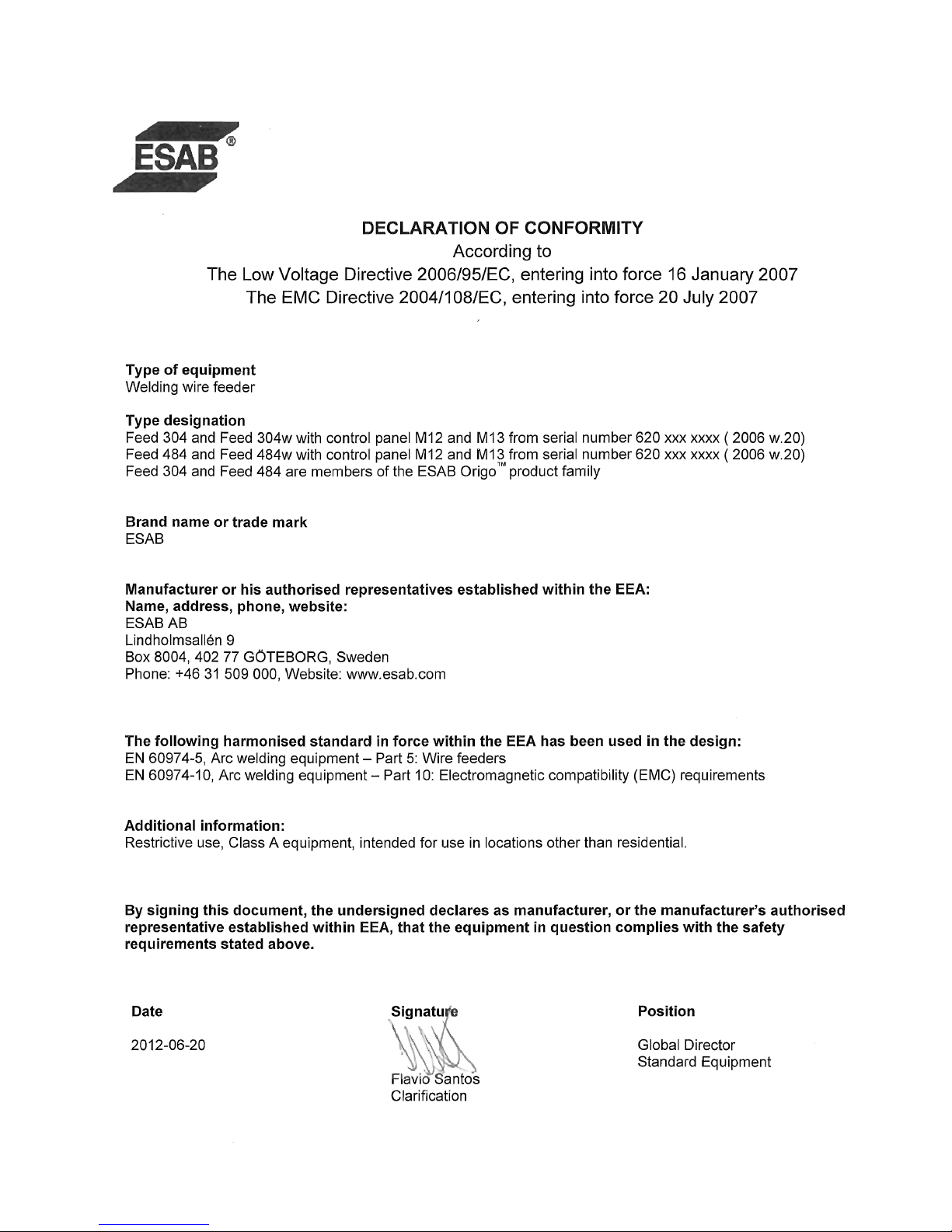 ESAB®

DECLARATION OF CONFORMITY
According to
The Low Voltage Directive 2006/95/EC, entering into force 16 January 2007
The EMC Directive 2004/108/EC, entering into force 20 July 2007

Type of equipment
Welding wire feeder

Type designation
Feed 304 and Feed 304w with control panel M12 and M13 from serial number 620 xxx xxxx ( 2006 w.20)
Feed 484 and Feed 484w with control panel M12 and M13 from serial number 620 xxx xxxx ( 2006 w.20)
Feed 304 and Feed 484 are members of the ESAB Origo™ product family

Brand name or trade mark
ESAB

Manufacturer or his authorised representatives established within the EEA:
Name, address, phone, website:
ESAB AB
Lindholmsallén 9
Box 8004, 402 77 GÖTEBORG, Sweden
Phone: +46 31 509 000, Website: www.esab.com

The following harmonised standard in force within the EEA has been used in the design:
EN 60974-5, Arc welding equipment – Part 5: Wire feeders
EN 60974-10, Arc welding equipment – Part 10: Electromagnetic compatibility (EMC) requirements

Additional information:
Restrictive use, Class A equipment, intended for use in locations other than residential.

By signing this document, the undersigned declares as manufacturer, or the manufacturer's authorised representative established within EEA, that the equipment in question complies with the safety requirements stated above.

Date
2012-06-20

Signature
Flavio Santos
Clarification

Position
Global Director
Standard Equipment